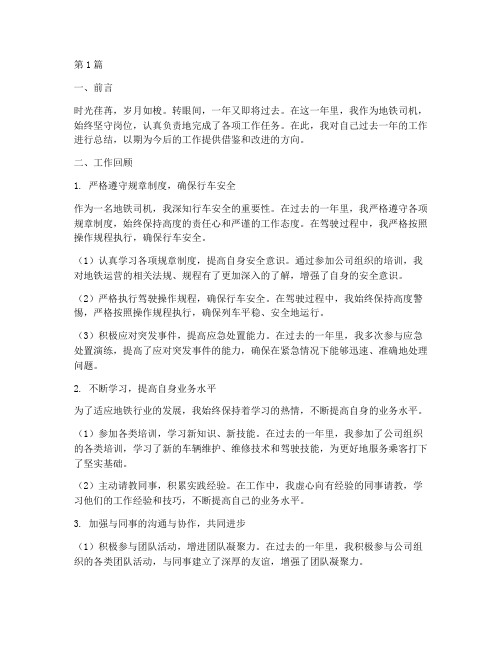 第1篇

一、前言

时光荏苒，岁月如梭。转眼间，一年又即将过去。在这一年里，我作为地铁司机，始终坚守岗位，认真负责地完成了各项工作任务。在此，我对自己过去一年的工作进行总结，以期为今后的工作提供借鉴和改进的方向。

二、工作回顾

1. 严格遵守规章制度，确保行车安全

作为一名地铁司机，我深知行车安全的重要性。在过去的一年里，我严格遵守各项规章制度，始终保持高度的责任心和严谨的工作态度。在驾驶过程中，我严格按照操作规程执行，确保行车安全。

（1）认真学习各项规章制度，提高自身安全意识。通过参加公司组织的培训，我对地铁运营的相关法规、规程有了更加深入的了解，增强了自身的安全意识。

（2）严格执行驾驶操作规程，确保行车安全。在驾驶过程中，我始终保持高度警惕，严格按照操作规程执行，确保列车平稳、安全地运行。

（3）积极应对突发事件，提高应急处置能力。在过去的一年里，我多次参与应急处置演练，提高了应对突发事件的能力，确保在紧急情况下能够迅速、准确地处理问题。

2. 不断学习，提高自身业务水平

为了适应地铁行业的发展，我始终保持着学习的热情，不断提高自身的业务水平。

（1）参加各类培训，学习新知识、新技能。在过去的一年里，我参加了公司组织的各类培训，学习了新的车辆维护、维修技术和驾驶技能，为更好地服务乘客打下了坚实基础。

（2）主动请教同事，积累实践经验。在工作中，我虚心向有经验的同事请教，学习他们的工作经验和技巧，不断提高自己的业务水平。

3. 加强与同事的沟通与协作，共同进步

（1）积极参与团队活动，增进团队凝聚力。在过去的一年里，我积极参与公司组织的各类团队活动，与同事建立了深厚的友谊，增强了团队凝聚力。